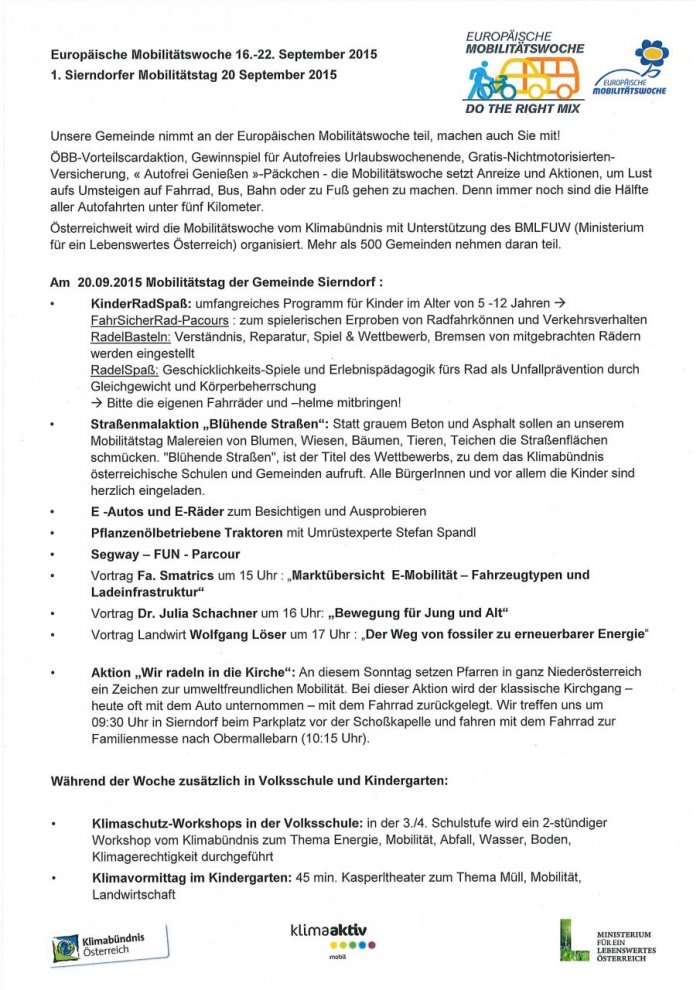 Europäische Mobilitätswoche 16.-22. September 2015
1. Sierndorfer Mobilitätstag 20 September 2015

EUROPÄISCHE MOBILITÄTSWOCHE
DO THE RIGHT MIX

EUROPÄISCHE MOBILITÄTSWOCHE

Unsere Gemeinde nimmt an der Europäischen Mobilitätswoche teil, machen auch Sie mit!

ÖBB-Vorteilscardaktion, Gewinnspiel für Autofreies Urlaubswochenende, Gratis-Nichtmotorisierten-Versicherung, « Autofrei Genießen »-Päckchen - die Mobilitätswoche setzt Anreize und Aktionen, um Lust aufs Umsteigen auf Fahrrad, Bus, Bahn oder zu Fuß gehen zu machen. Denn immer noch sind die Hälfte aller Autofahrten unter fünf Kilometer.

Österreichweit wird die Mobilitätswoche vom Klimabündnis mit Unterstützung des BMLFUW (Ministerium für ein Lebenswertes Österreich) organisiert. Mehr als 500 Gemeinden nehmen daran teil.

Am 20.09.2015 Mobilitätstag der Gemeinde Sierndorf :

• KinderRadSpaß: umfangreiches Programm für Kinder im Alter von 5 -12 Jahren →
FahrSicherRad-Pacours : zum spielerischen Erproben von Radfahrkönnen und Verkehrsverhalten
RadelBasteln: Verständnis, Reparatur, Spiel & Wettbewerb, Bremsen von mitgebrachten Rädern werden eingestellt
RadelSpaß: Geschicklichkeits-Spiele und Erlebnispädagogik fürs Rad als Unfallprävention durch Gleichgewicht und Körperbeherrschung
→ Bitte die eigenen Fahrräder und –helme mitbringen!

• Straßenmalaktion „Blühende Straßen“: Statt grauem Beton und Asphalt sollen an unserem Mobilitätstag Malereien von Blumen, Wiesen, Bäumen, Tieren, Teichen die Straßenflächen schmücken. "Blühende Straßen", ist der Titel des Wettbewerbs, zu dem das Klimabündnis österreichische Schulen und Gemeinden aufruft. Alle BürgerInnen und vor allem die Kinder sind herzlich eingeladen.

• E -Autos und E-Räder zum Besichtigen und Ausprobieren

• Pflanzenölbetriebene Traktoren mit Umrüstexperte Stefan Spandl

• Segway – FUN - Parcour

• Vortrag Fa. Smatrics um 15 Uhr : „Marktübersicht E-Mobilität – Fahrzeugtypen und Ladeinfrastruktur“

• Vortrag Dr. Julia Schachner um 16 Uhr: „Bewegung für Jung und Alt“

• Vortrag Landwirt Wolfgang Löser um 17 Uhr : „Der Weg von fossiler zu erneuerbarer Energie“

• Aktion „Wir radeln in die Kirche“: An diesem Sonntag setzen Pfarren in ganz Niederösterreich ein Zeichen zur umweltfreundlichen Mobilität. Bei dieser Aktion wird der klassische Kirchgang – heute oft mit dem Auto unternommen – mit dem Fahrrad zurückgelegt. Wir treffen uns um 09:30 Uhr in Sierndorf beim Parkplatz vor der Schoßkapelle und fahren mit dem Fahrrad zur Familienmesse nach Obermallebarn (10:15 Uhr).

Während der Woche zusätzlich in Volksschule und Kindergarten:

• Klimaschutz-Workshops in der Volksschule: in der 3./4. Schulstufe wird ein 2-stündiger Workshop vom Klimabündnis zum Thema Energie, Mobilität, Abfall, Wasser, Boden, Klimagerechtigkeit durchgeführt

• Klimavormittag im Kindergarten: 45 min. Kasperltheater zum Thema Müll, Mobilität, Landwirtschaft

Klimabündnis Österreich

klimaaktiv
mobil

MINISTERIUM FÜR EIN LEBENSWERTES ÖSTERREICH